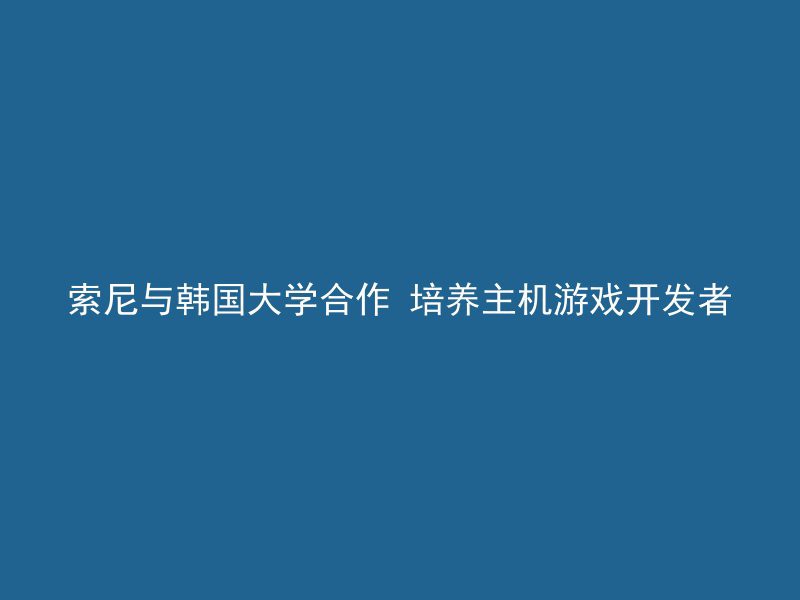 索尼与韩国大学合作 培养主机游戏开发者